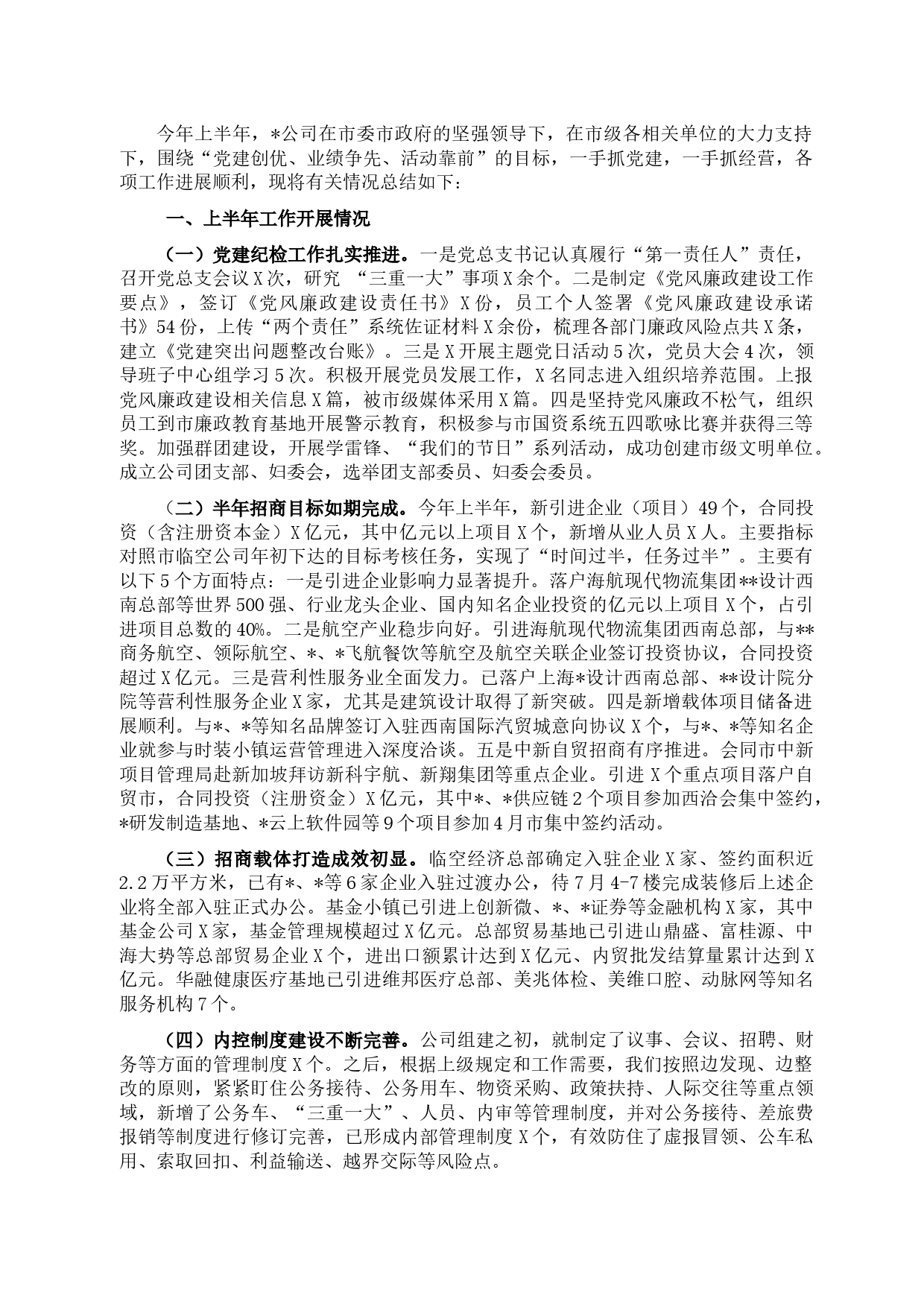 今年上半年，*公司在市委市政府的坚强领导下，在市级各相关单位的大力支持下，围绕“党建创优、业绩争先、活动靠前”的目标，一手抓党建，一手抓经营，各项工作进展顺利，现将有关情况总结如下：

一、上半年工作开展情况

（一）党建纪检工作扎实推进。一是党总支书记认真履行“第一责任人”责任，召开党总支会议X次，研究 “三重一大”事项X余个。二是制定《党风廉政建设工作要点》，签订《党风廉政建设责任书》X份，员工个人签署《党风廉政建设承诺书》54份，上传“两个责任”系统佐证材料X余份，梳理各部门廉政风险点共X条，建立《党建突出问题整改台账》。三是X开展主题党日活动5次，党员大会4次，领导班子中心组学习5次。积极开展党员发展工作，X名同志进入组织培养范围。上报党风廉政建设相关信息X篇，被市级媒体采用X篇。四是坚持党风廉政不松气，组织员工到市廉政教育基地开展警示教育，积极参与市国资系统五四歌咏比赛并获得三等奖。加强群团建设，开展学雷锋、“我们的节日”系列活动，成功创建市级文明单位。成立公司团支部、妇委会，选举团支部委员、妇委会委员。

（二）半年招商目标如期完成。今年上半年，新引进企业（项目）49个，合同投资（含注册资本金）X亿元，其中亿元以上项目X个，新增从业人员X人。主要指标对照市临空公司年初下达的目标考核任务，实现了“时间过半，任务过半”。主要有以下5个方面特点：一是引进企业影响力显著提升。落户海航现代物流集团**设计西南总部等世界500强、行业龙头企业、国内知名企业投资的亿元以上项目X个，占引进项目总数的40%。二是航空产业稳步向好。引进海航现代物流集团西南总部，与**商务航空、领际航空、*、*飞航餐饮等航空及航空关联企业签订投资协议，合同投资超过X亿元。三是营利性服务业全面发力。已落户上海*设计西南总部、**设计院分院等营利性服务企业X家，尤其是建筑设计取得了新突破。四是新增载体项目储备进展顺利。与*、*等知名品牌签订入驻西南国际汽贸城意向协议X个，与*、*等知名企业就参与时装小镇运营管理进入深度洽谈。五是中新自贸招商有序推进。会同市中新项目管理局赴新加坡拜访新科宇航、新翔集团等重点企业。引进X个重点项目落户自贸市，合同投资（注册资金）X亿元，其中*、*供应链2个项目参加西洽会集中签约，*研发制造基地、*云上软件园等9个项目参加4月市集中签约活动。

（三）招商载体打造成效初显。临空经济总部确定入驻企业X家、签约面积近2.2万平方米，已有*、*等6家企业入驻过渡办公，待7月4-7楼完成装修后上述企业将全部入驻正式办公。基金小镇已引进上创新微、*、*证券等金融机构X家，其中基金公司X家，基金管理规模超过X亿元。总部贸易基地已引进山鼎盛、富桂源、中海大势等总部贸易企业X个，进出口额累计达到X亿元、内贸批发结算量累计达到X亿元。华融健康医疗基地已引进维邦医疗总部、美兆体检、美维口腔、动脉网等知名服务机构7个。

（四）内控制度建设不断完善。公司组建之初，就制定了议事、会议、招聘、财务等方面的管理制度X个。之后，根据上级规定和工作需要，我们按照边发现、边整改的原则，紧紧盯住公务接待、公务用车、物资采购、政策扶持、人际交往等重点领域，新增了公务车、“三重一大”、人员、内审等管理制度，并对公务接待、差旅费报销等制度进行修订完善，已形成内部管理制度X个，有效防住了虚报冒领、公车私用、索取回扣、利益输送、越界交际等风险点。